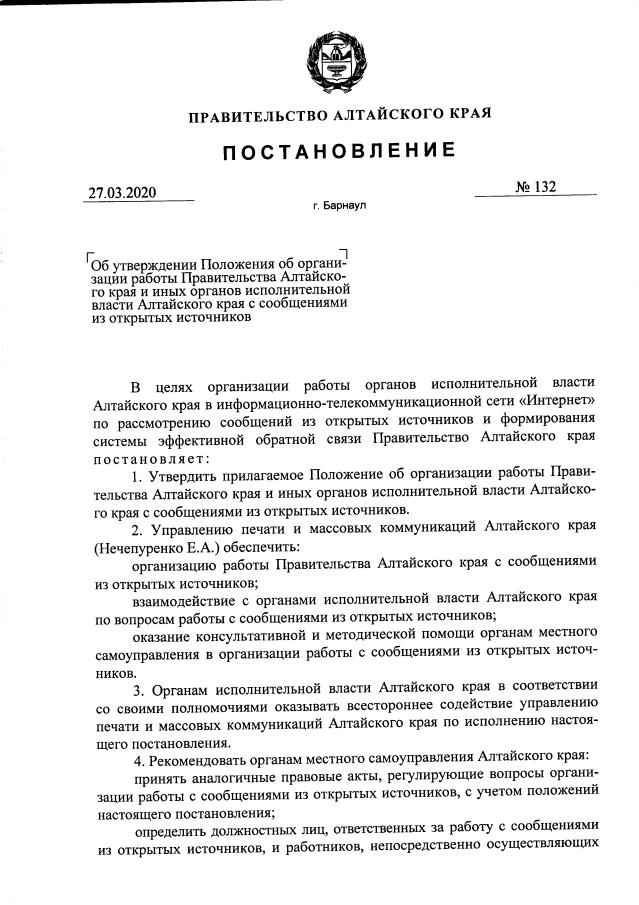 ПРАВИТЕЛЬСТВО АЛТАЙСКОГО КРАЯ

ПОСТАНОВЛЕНИЕ

27.03.2020

№ 132

г. Барнаул

Об утверждении Положения об организации работы Правительства Алтайского края и иных органов исполнительной власти Алтайского края с сообщениями из открытых источников

В целях организации работы органов исполнительной власти Алтайского края в информационно-телекоммуникационной сети «Интернет» по рассмотрению сообщений из открытых источников и формирования системы эффективной обратной связи Правительство Алтайского края постановляет:

1. Утвердить прилагаемое Положение об организации работы Правительства Алтайского края и иных органов исполнительной власти Алтайского края с сообщениями из открытых источников.

2. Управлению печати и массовых коммуникаций Алтайского края (Нечепуренко Е.А.) обеспечить:

организацию работы Правительства Алтайского края с сообщениями из открытых источников;

взаимодействие с органами исполнительной власти Алтайского края по вопросам работы с сообщениями из открытых источников;

оказание консультативной и методической помощи органам местного самоуправления в организации работы с сообщениями из открытых источников.

3. Органам исполнительной власти Алтайского края в соответствии со своими полномочиями оказывать всестороннее содействие управлению печати и массовых коммуникаций Алтайского края по исполнению настоящего постановления.

4. Рекомендовать органам местного самоуправления Алтайского края:

принять аналогичные правовые акты, регулирующие вопросы организации работы с сообщениями из открытых источников, с учетом положений настоящего постановления;

определить должностных лиц, ответственных за работу с сообщениями из открытых источников, и работников, непосредственно осуществляющих